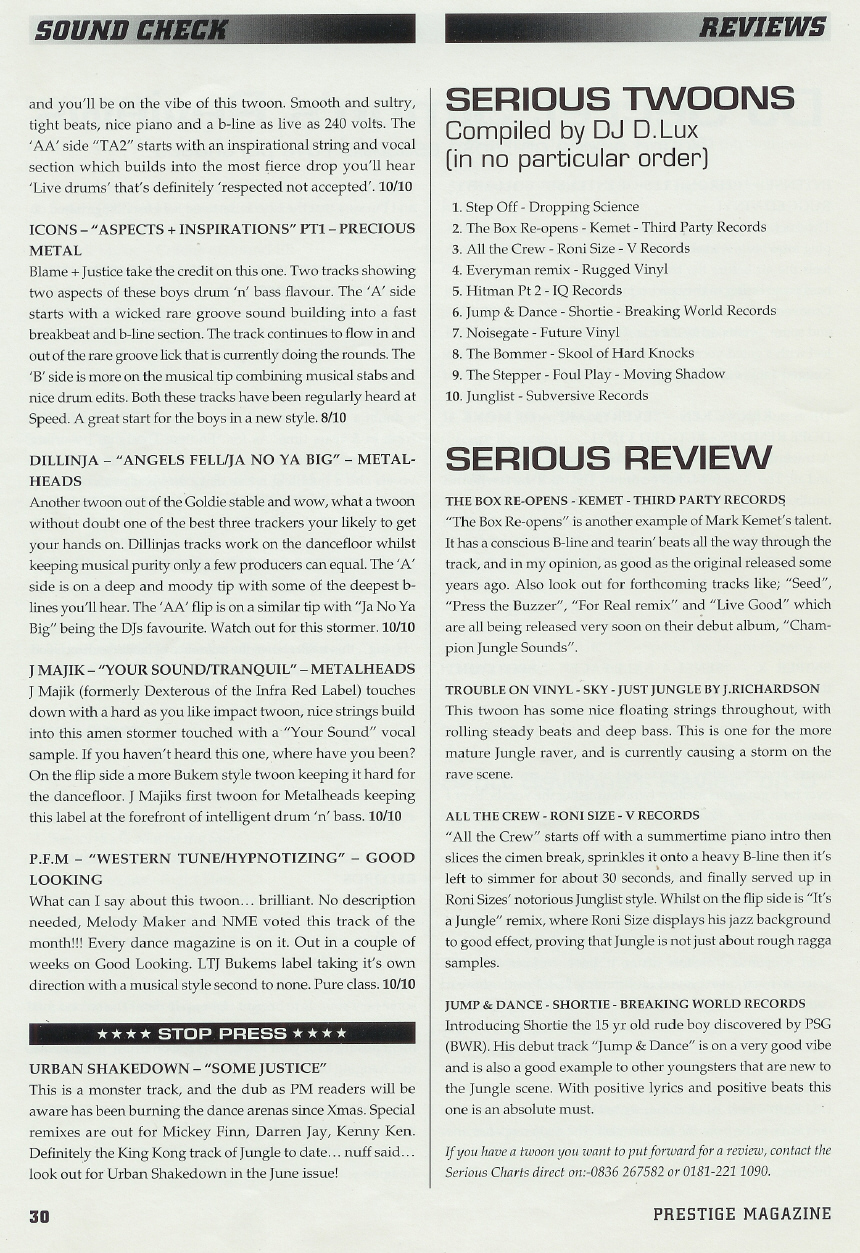 SOUND CHECK

and you'll be on the vibe of this twoon. Smooth and sultry, tight beats, nice piano and a b-line as live as 240 volts. The 'AA' side "TA2" starts with an inspirational string and vocal section which builds into the most fierce drop you'll hear 'Live drums' that's definitely 'respected not accepted'. 10/10

ICONS – "ASPECTS + INSPIRATIONS" PT1 – PRECIOUS METAL
Blame + Justice take the credit on this one. Two tracks showing two aspects of these boys drum 'n' bass flavour. The 'A' side starts with a wicked rare groove sound building into a fast breakbeat and b-line section. The track continues to flow in and out of the rare groove lick that is currently doing the rounds. The 'B' side is more on the musical tip combining musical stabs and nice drum edits. Both these tracks have been regularly heard at Speed. A great start for the boys in a new style. 8/10

DILLINJA – "ANGELS FELL/JA NO YA BIG" – METALHEADS
Another twoon out of the Goldie stable and wow, what a twoon without doubt one of the best three trackers your likely to get your hands on. Dillinjas tracks work on the dancefloor whilst keeping musical purity only a few producers can equal. The 'A' side is on a deep and moody tip with some of the deepest b-lines you'll hear. The 'AA' flip is on a similar tip with "Ja No Ya Big" being the DJs favourite. Watch out for this stormer. 10/10

J MAJIK – "YOUR SOUND/TRANQUIL" – METALHEADS
J Majik (formerly Dexterous of the Infra Red Label) touches down with a hard as you like impact twoon, nice strings build into this amen stormer touched with a "Your Sound" vocal sample. If you haven't heard this one, where have you been? On the flip side a more Bukem style twoon keeping it hard for the dancefloor. J Majiks first twoon for Metalheads keeping this label at the forefront of intelligent drum 'n' bass. 10/10

P.F.M – "WESTERN TUNE/HYPNOTIZING" – GOOD LOOKING
What can I say about this twoon... brilliant. No description needed, Melody Maker and NME voted this track of the month!!! Every dance magazine is on it. Out in a couple of weeks on Good Looking. LTJ Bukems label taking it's own direction with a musical style second to none. Pure class. 10/10

★★★★ STOP PRESS ★★★★

URBAN SHAKEDOWN – "SOME JUSTICE"
This is a monster track, and the dub as PM readers will be aware has been burning the dance arenas since Xmas. Special remixes are out for Mickey Finn, Darren Jay, Kenny Ken. Definitely the King Kong track of Jungle to date... nuff said... look out for Urban Shakedown in the June issue!

30

REVIEWS

SERIOUS TWOONS
Compiled by DJ D.Lux
(in no particular order)

1. Step Off - Dropping Science
2. The Box Re-opens - Kemet - Third Party Records
3. All the Crew - Roni Size - V Records
4. Everyman remix - Rugged Vinyl
5. Hitman Pt 2 - IQ Records
6. Jump & Dance - Shortie - Breaking World Records
7. Noisegate - Future Vinyl
8. The Bommer - Skool of Hard Knocks
9. The Stepper - Foul Play - Moving Shadow
10. Junglist - Subversive Records

SERIOUS REVIEW

THE BOX RE-OPENS - KEMET - THIRD PARTY RECORDS
"The Box Re-opens" is another example of Mark Kemet's talent. It has a conscious B-line and tearin' beats all the way through the track, and in my opinion, as good as the original released some years ago. Also look out for forthcoming tracks like; "Seed", "Press the Buzzer", "For Real remix" and "Live Good" which are all being released very soon on their debut album, "Champion Jungle Sounds".

TROUBLE ON VINYL - SKY - JUST JUNGLE BY J.RICHARDSON
This twoon has some nice floating strings throughout, with rolling steady beats and deep bass. This is one for the more mature Jungle raver, and is currently causing a storm on the rave scene.

ALL THE CREW - RONI SIZE - V RECORDS
"All the Crew" starts off with a summertime piano intro then slices the cimen break, sprinkles it onto a heavy B-line then it's left to simmer for about 30 seconds, and finally served up in Roni Sizes' notorious Junglist style. Whilst on the flip side is "It's a Jungle" remix, where Roni Size displays his jazz background to good effect, proving that Jungle is not just about rough ragga samples.

JUMP & DANCE - SHORTIE - BREAKING WORLD RECORDS
Introducing Shortie the 15 yr old rude boy discovered by PSG (BWR). His debut track "Jump & Dance" is on a very good vibe and is also a good example to other youngsters that are new to the Jungle scene. With positive lyrics and positive beats this one is an absolute must.

If you have a twoon you want to put forward for a review, contact the Serious Charts direct on:-0836 267582 or 0181-221 1090.

PRESTIGE MAGAZINE